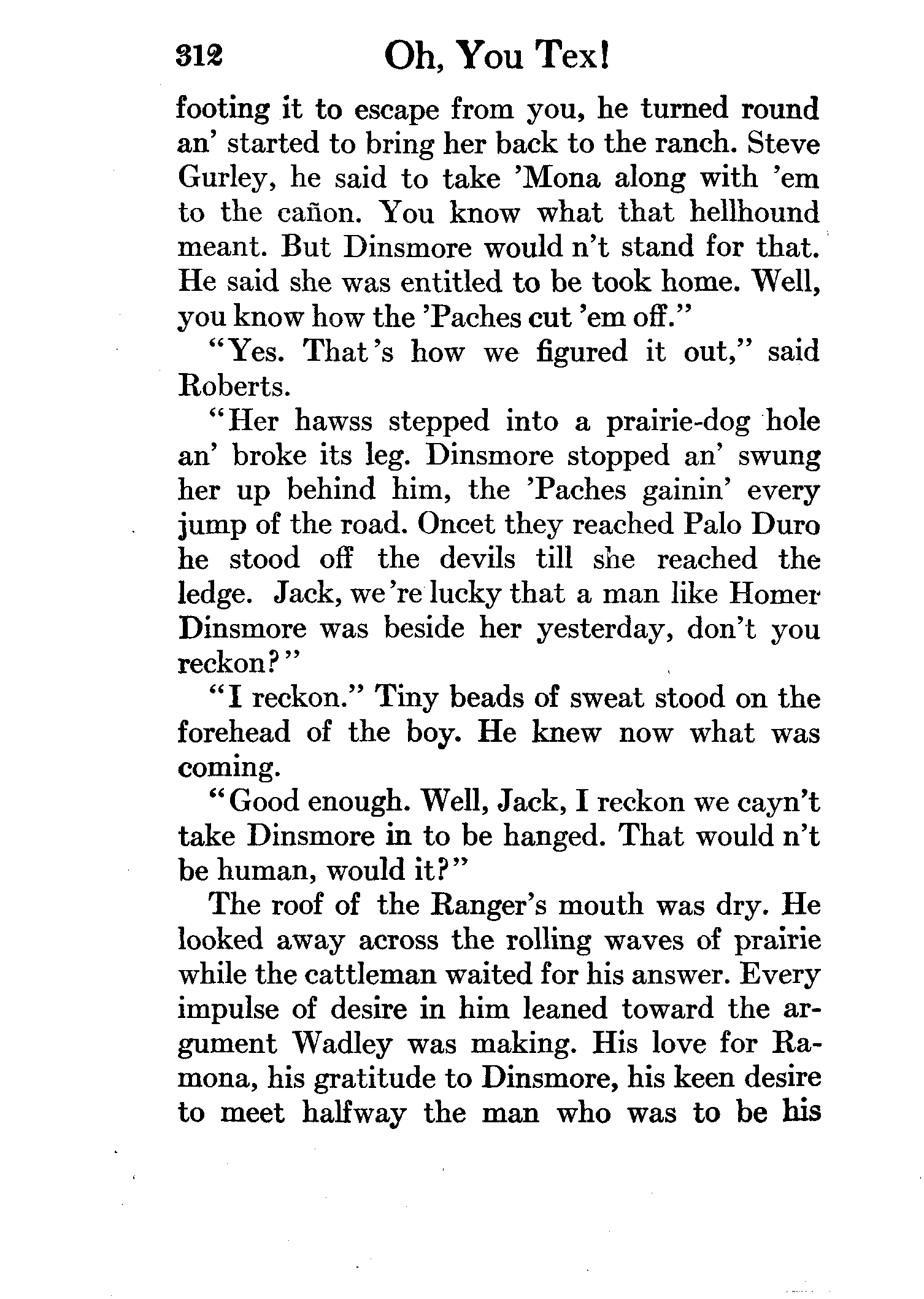 312 Oh, You Tex!

footing it to escape from you, he turned round an' started to bring her back to the ranch. Steve Gurley, he said to take 'Mona along with 'em to the cañon. You know what that hellhound meant. But Dinsmore would n't stand for that. He said she was entitled to be took home. Well, you know how the 'Paches cut 'em off."

"Yes. That's how we figured it out," said Roberts.

"Her hawss stepped into a prairie-dog hole an' broke its leg. Dinsmore stopped an' swung her up behind him, the 'Paches gainin' every jump of the road. Oncet they reached Palo Duro he stood off the devils till she reached the ledge. Jack, we're lucky that a man like Homer Dinsmore was beside her yesterday, don't you reckon?"

"I reckon." Tiny beads of sweat stood on the forehead of the boy. He knew now what was coming.

"Good enough. Well, Jack, I reckon we cayn't take Dinsmore in to be hanged. That would n't be human, would it?"

The roof of the Ranger's mouth was dry. He looked away across the rolling waves of prairie while the cattleman waited for his answer. Every impulse of desire in him leaned toward the argument Wadley was making. His love for Ramona, his gratitude to Dinsmore, his keen desire to meet halfway the man who was to be his